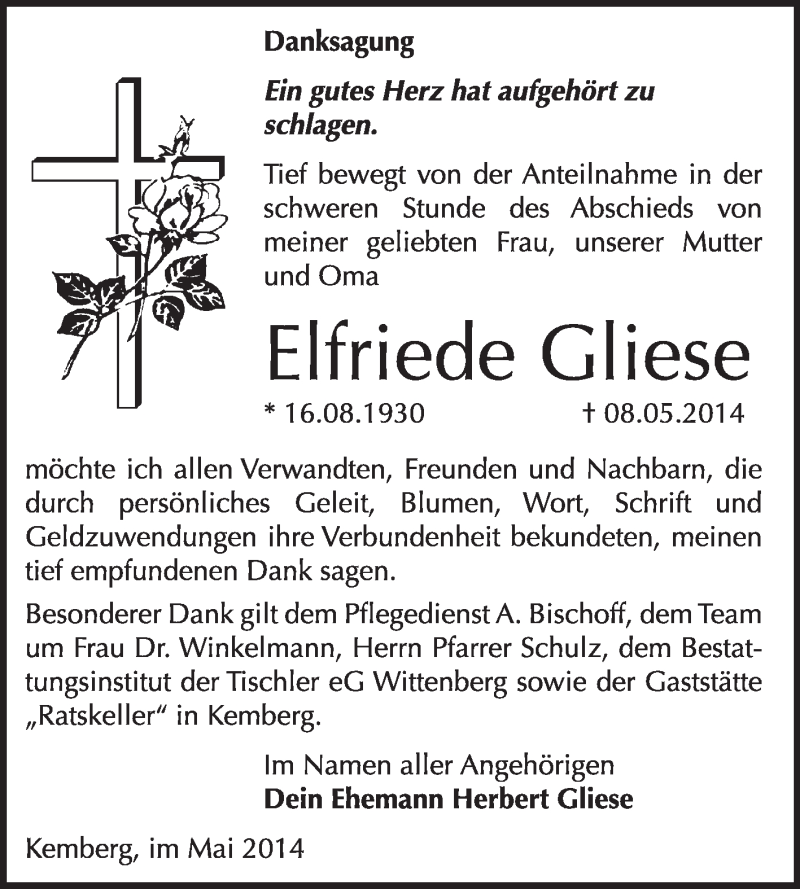 Danksagung

Ein gutes Herz hat aufgehört zu schlagen.

Tief bewegt von der Anteilnahme in der schweren Stunde des Abschieds von meiner geliebten Frau, unserer Mutter und Oma

Elfriede Gliese

* 16.08.1930 † 08.05.2014

möchte ich allen Verwandten, Freunden und Nachbarn, die durch persönliches Geleit, Blumen, Wort, Schrift und Geldzuwendungen ihre Verbundenheit bekundeten, meinen tief empfundenen Dank sagen.

Besonderer Dank gilt dem Pflegedienst A. Bischoff, dem Team um Frau Dr. Winkelmann, Herrn Pfarrer Schulz, dem Bestattungsinstitut der Tischler eG Wittenberg sowie der Gaststätte „Ratskeller“ in Kemberg.

Im Namen aller Angehörigen
Dein Ehemann Herbert Gliese

Kemberg, im Mai 2014